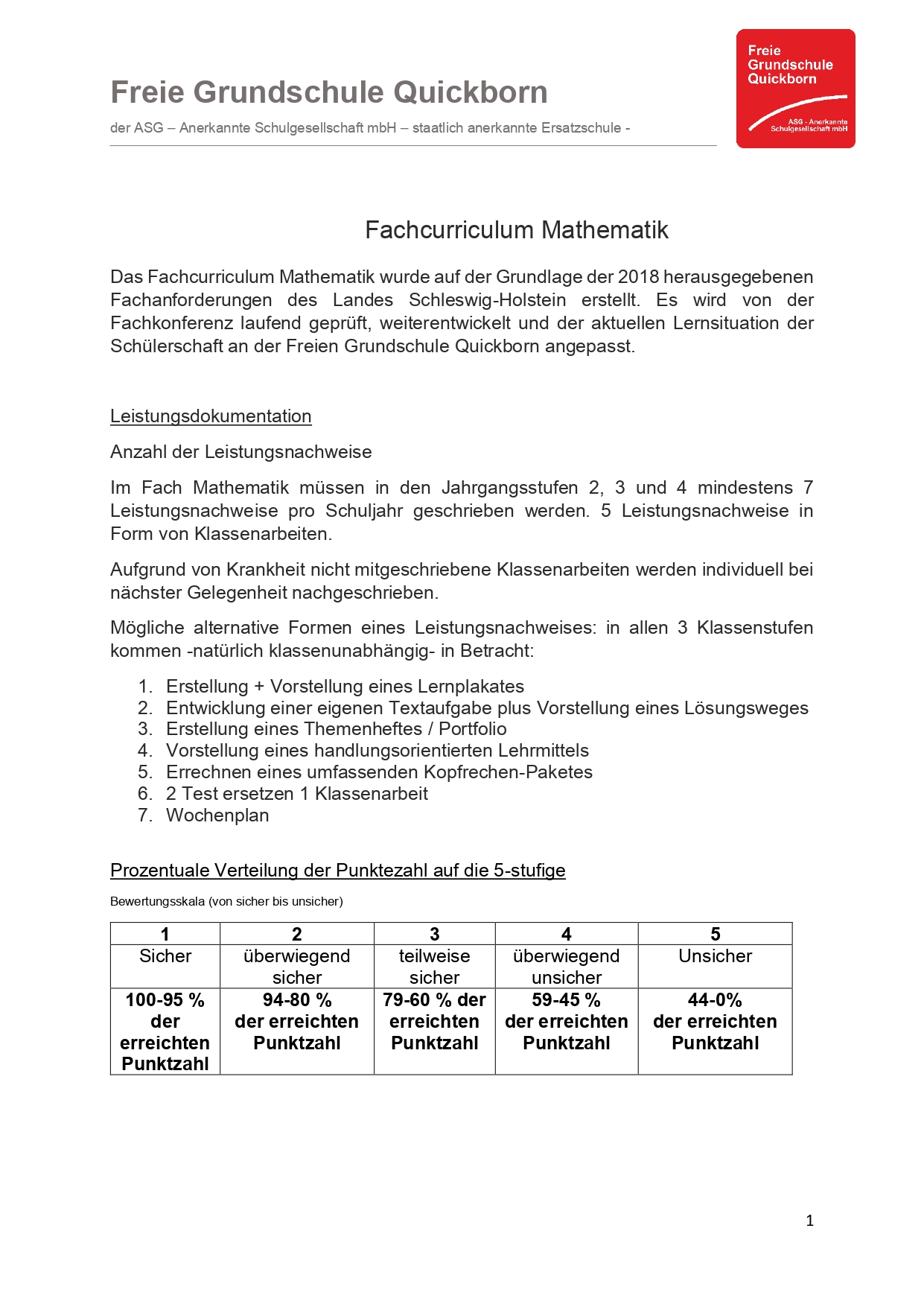 Freie Grundschule Quickborn

der ASG – Anerkannte Schulgesellschaft mbH – staatlich anerkannte Ersatzschule -

Freie Grundschule Quickborn
ASG - Anerkannte Schulgesellschaft mbH

Fachcurriculum Mathematik

Das Fachcurriculum Mathematik wurde auf der Grundlage der 2018 herausgegebenen Fachanforderungen des Landes Schleswig-Holstein erstellt. Es wird von der Fachkonferenz laufend geprüft, weiterentwickelt und der aktuellen Lernsituation der Schülerschaft an der Freien Grundschule Quickborn angepasst.

Leistungsdokumentation

Anzahl der Leistungsnachweise

Im Fach Mathematik müssen in den Jahrgangsstufen 2, 3 und 4 mindestens 7 Leistungsnachweise pro Schuljahr geschrieben werden. 5 Leistungsnachweise in Form von Klassenarbeiten.

Aufgrund von Krankheit nicht mitgeschriebene Klassenarbeiten werden individuell bei nächster Gelegenheit nachgeschrieben.

Mögliche alternative Formen eines Leistungsnachweises: in allen 3 Klassenstufen kommen -natürlich klassenunabhängig- in Betracht:

1. Erstellung + Vorstellung eines Lernplakates
2. Entwicklung einer eigenen Textaufgabe plus Vorstellung eines Lösungsweges
3. Erstellung eines Themenheftes / Portfolio
4. Vorstellung eines handlungsorientierten Lehrmittels
5. Errechnen eines umfassenden Kopfrechen-Paketes
6. 2 Test ersetzen 1 Klassenarbeit
7. Wochenplan

Prozentuale Verteilung der Punktezahl auf die 5-stufige

Bewertungsskala (von sicher bis unsicher)

| 1 | 2 | 3 | 4 | 5 |
|---|---|---|---|---|
| Sicher | überwiegend sicher | teilweise sicher | überwiegend unsicher | Unsicher |
| 100-95 % der erreichten Punktzahl | 94-80 % der erreichten Punktzahl | 79-60 % der erreichten Punktzahl | 59-45 % der erreichten Punktzahl | 44-0% der erreichten Punktzahl |

1